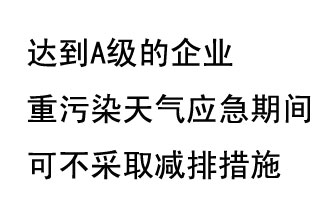 达到A级的企业

重污染天气应急期间

可不采取减排措施